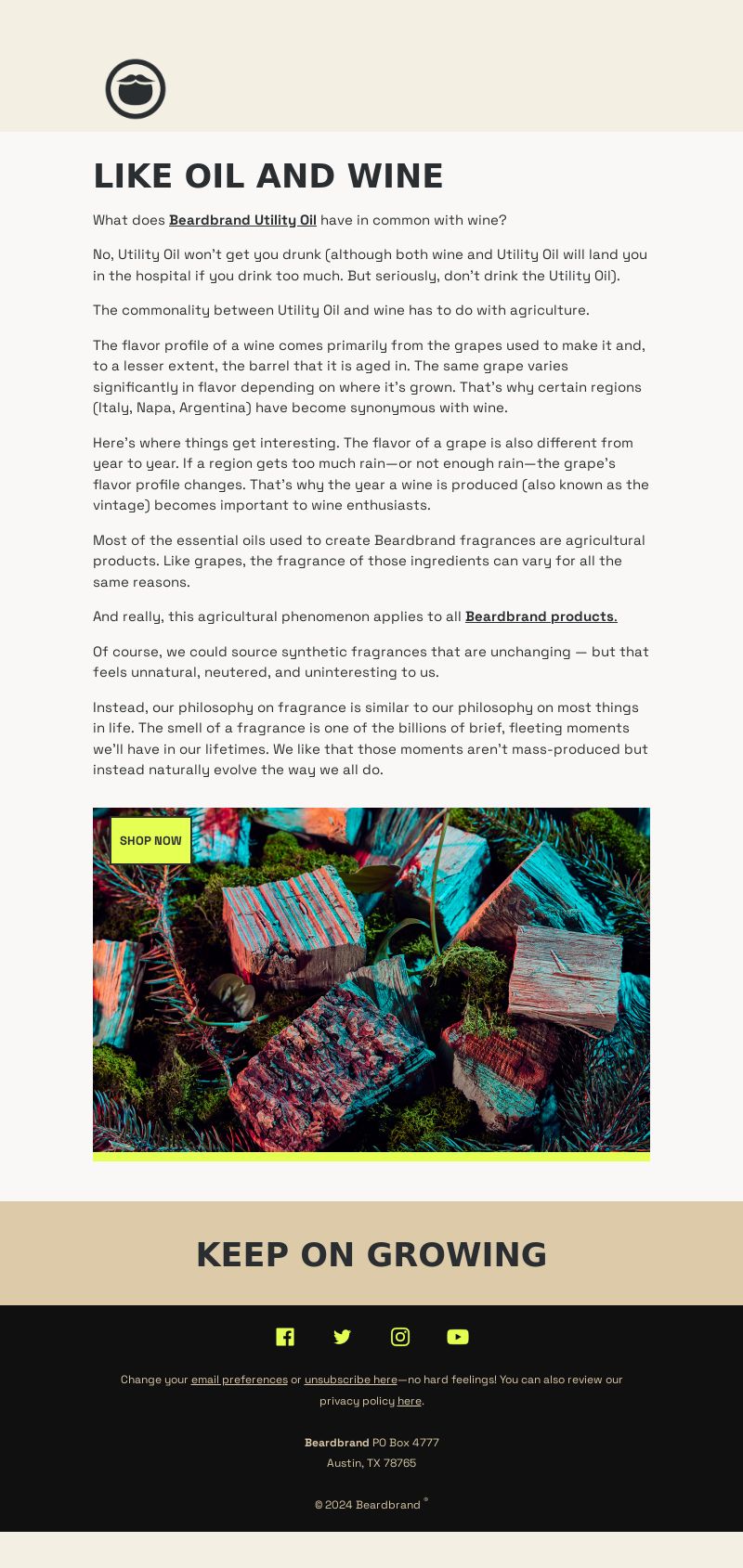 LIKE OIL AND WINE

What does Beardbrand Utility Oil have in common with wine?

No, Utility Oil won't get you drunk (although both wine and Utility Oil will land you in the hospital if you drink too much. But seriously, don't drink the Utility Oil).

The commonality between Utility Oil and wine has to do with agriculture.

The flavor profile of a wine comes primarily from the grapes used to make it and, to a lesser extent, the barrel that it is aged in. The same grape varies significantly in flavor depending on where it's grown. That's why certain regions (Italy, Napa, Argentina) have become synonymous with wine.

Here's where things get interesting. The flavor of a grape is also different from year to year. If a region gets too much rain—or not enough rain—the grape's flavor profile changes. That's why the year a wine is produced (also known as the vintage) becomes important to wine enthusiasts.

Most of the essential oils used to create Beardbrand fragrances are agricultural products. Like grapes, the fragrance of those ingredients can vary for all the same reasons.

And really, this agricultural phenomenon applies to all Beardbrand products.

Of course, we could source synthetic fragrances that are unchanging — but that feels unnatural, neutered, and uninteresting to us.

Instead, our philosophy on fragrance is similar to our philosophy on most things in life. The smell of a fragrance is one of the billions of brief, fleeting moments we'll have in our lifetimes. We like that those moments aren't mass-produced but instead naturally evolve the way we all do.

SHOP NOW

KEEP ON GROWING

Change your email preferences or unsubscribe here—no hard feelings! You can also review our privacy policy here.

Beardbrand PO Box 4777
Austin, TX 78765

© 2024 Beardbrand ®